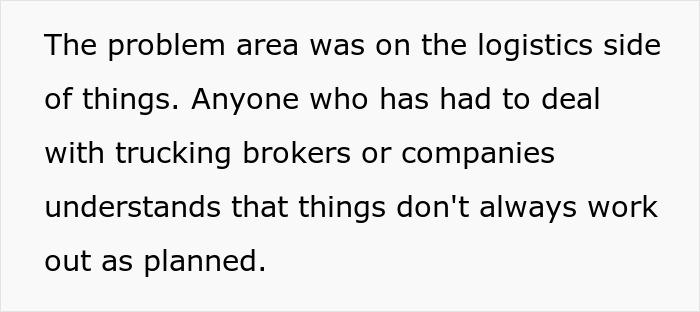 The problem area was on the logistics side of things. Anyone who has had to deal with trucking brokers or companies understands that things don't always work out as planned.